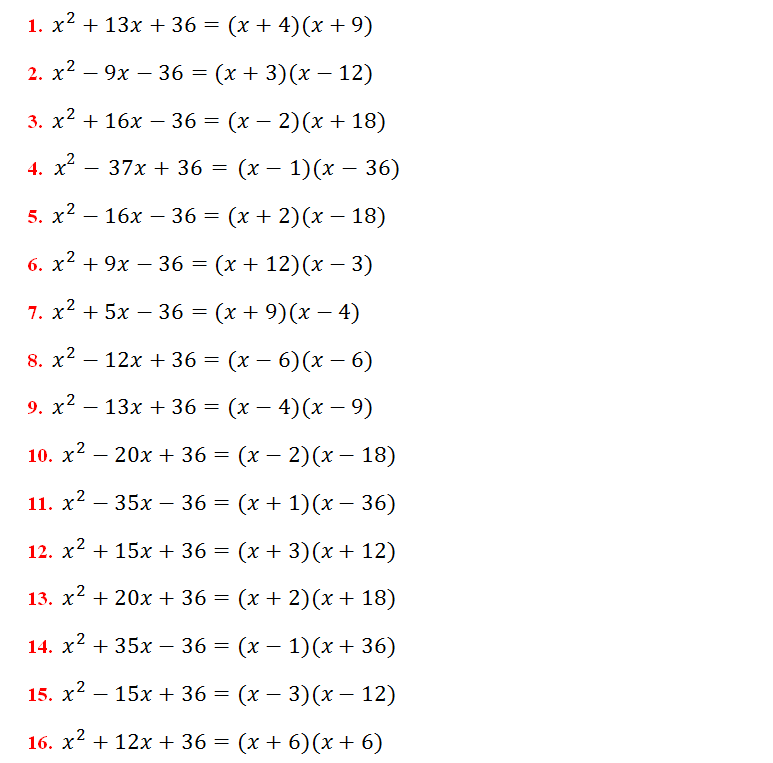 1. $x^2 + 13x + 36 = (x + 4)(x + 9)$

2. $x^2 - 9x - 36 = (x + 3)(x - 12)$

3. $x^2 + 16x - 36 = (x - 2)(x + 18)$

4. $x^2 - 37x + 36 = (x - 1)(x - 36)$

5. $x^2 - 16x - 36 = (x + 2)(x - 18)$

6. $x^2 + 9x - 36 = (x + 12)(x - 3)$

7. $x^2 + 5x - 36 = (x + 9)(x - 4)$

8. $x^2 - 12x + 36 = (x - 6)(x - 6)$

9. $x^2 - 13x + 36 = (x - 4)(x - 9)$

10. $x^2 - 20x + 36 = (x - 2)(x - 18)$

11. $x^2 - 35x - 36 = (x + 1)(x - 36)$

12. $x^2 + 15x + 36 = (x + 3)(x + 12)$

13. $x^2 + 20x + 36 = (x + 2)(x + 18)$

14. $x^2 + 35x - 36 = (x - 1)(x + 36)$

15. $x^2 - 15x + 36 = (x - 3)(x - 12)$

16. $x^2 + 12x + 36 = (x + 6)(x + 6)$